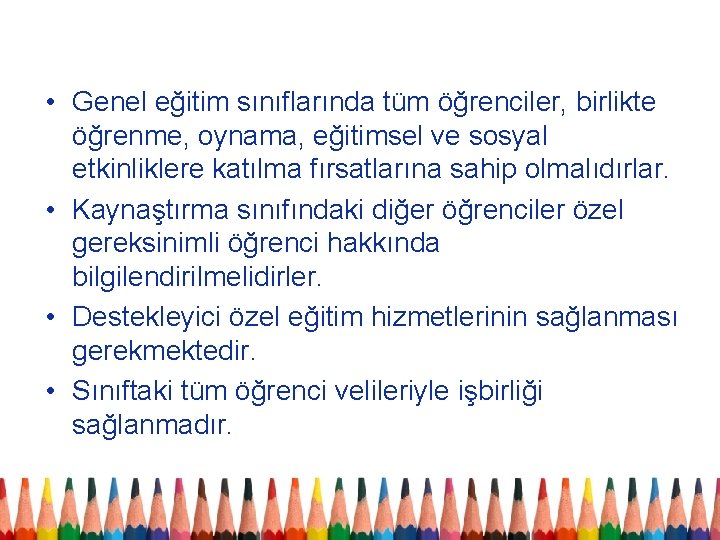 • Genel eğitim sınıflarında tüm öğrenciler, birlikte öğrenme, oynama, eğitimsel ve sosyal etkinliklere katılma fırsatlarına sahip olmalıdırlar.

• Kaynaştırma sınıfındaki diğer öğrenciler özel gereksinimli öğrenci hakkında bilgilendirilmelidirler.

• Destekleyici özel eğitim hizmetlerinin sağlanması gerekmektedir.

• Sınıftaki tüm öğrenci velileriyle işbirliği sağlanmadır.